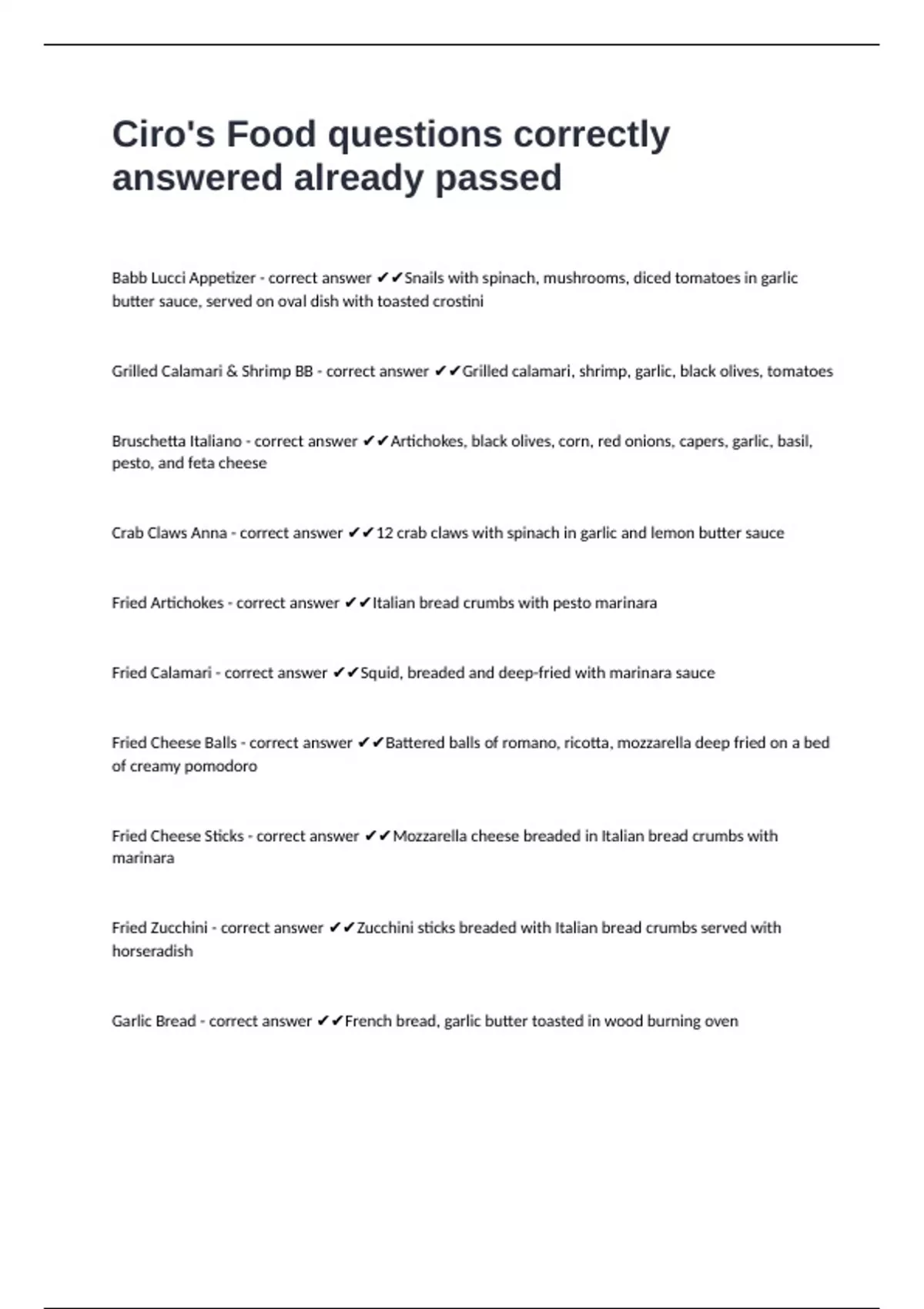 Ciro's Food questions correctly answered already passed

Babb Lucci Appetizer - correct answer ✔✔Snails with spinach, mushrooms, diced tomatoes in garlic butter sauce, served on oval dish with toasted crostini

Grilled Calamari & Shrimp BB - correct answer ✔✔Grilled calamari, shrimp, garlic, black olives, tomatoes

Bruschetta Italiano - correct answer ✔✔Artichokes, black olives, corn, red onions, capers, garlic, basil, pesto, and feta cheese

Crab Claws Anna - correct answer ✔✔12 crab claws with spinach in garlic and lemon butter sauce

Fried Artichokes - correct answer ✔✔Italian bread crumbs with pesto marinara

Fried Calamari - correct answer ✔✔Squid, breaded and deep-fried with marinara sauce

Fried Cheese Balls - correct answer ✔✔Battered balls of romano, ricotta, mozzarella deep fried on a bed of creamy pomodoro

Fried Cheese Sticks - correct answer ✔✔Mozzarella cheese breaded in Italian bread crumbs with marinara

Fried Zucchini - correct answer ✔✔Zucchini sticks breaded with Italian bread crumbs served with horseradish

Garlic Bread - correct answer ✔✔French bread, garlic butter toasted in wood burning oven